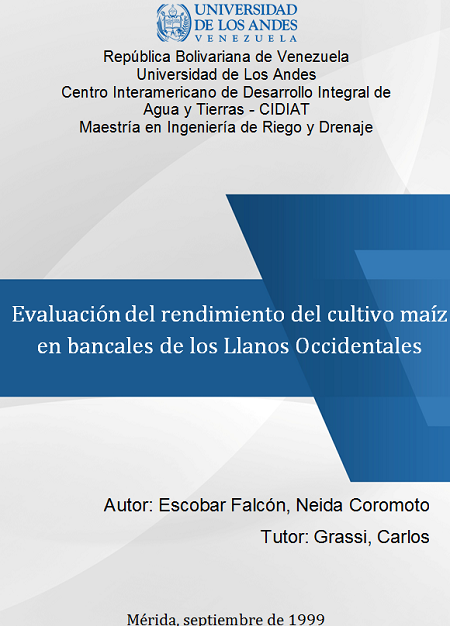 UNIVERSIDAD
DE LOS ANDES
VENEZUELA

República Bolivariana de Venezuela
Universidad de Los Andes
Centro Interamericano de Desarrollo Integral de Agua y Tierras - CIDIAT
Maestría en Ingeniería de Riego y Drenaje

Evaluación del rendimiento del cultivo maíz en bancales de los Llanos Occidentales

Autor: Escobar Falcón, Neida Coromoto

Tutor: Grassi, Carlos

Mérida, septiembre de 1999